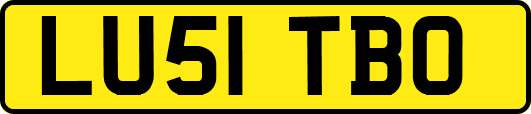 LU51 TBO